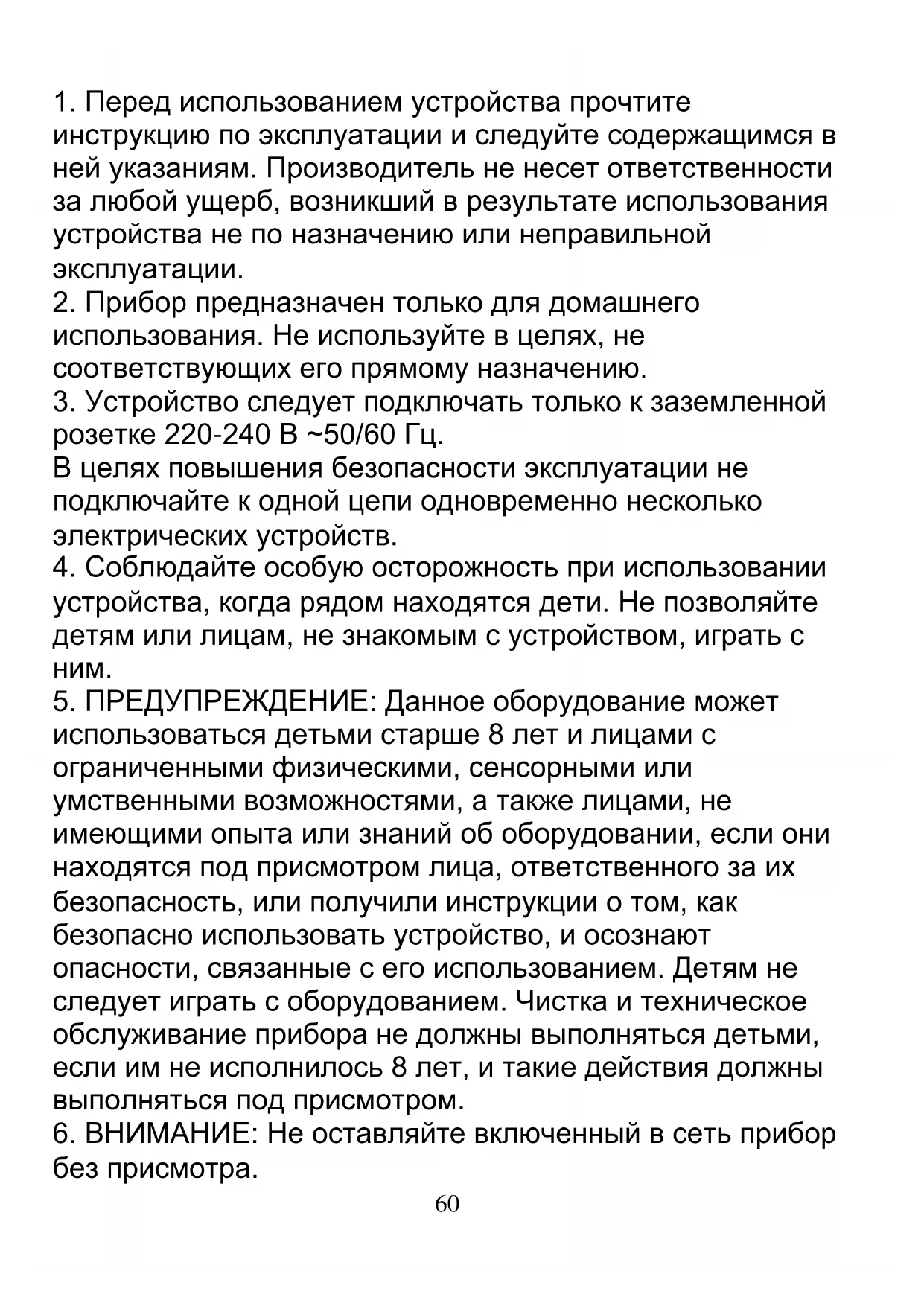 1. Перед использованием устройства прочтите инструкцию по эксплуатации и следуйте содержащимся в ней указаниям. Производитель не несет ответственности за любой ущерб, возникший в результате использования устройства не по назначению или неправильной эксплуатации.
2. Прибор предназначен только для домашнего использования. Не используйте в целях, не соответствующих его прямому назначению.
3. Устройство следует подключать только к заземленной розетке 220-240 В ~50/60 Гц.
В целях повышения безопасности эксплуатации не подключайте к одной цепи одновременно несколько электрических устройств.
4. Соблюдайте особую осторожность при использовании устройства, когда рядом находятся дети. Не позволяйте детям или лицам, не знакомым с устройством, играть с ним.
5. ПРЕДУПРЕЖДЕНИЕ: Данное оборудование может использоваться детьми старше 8 лет и лицами с ограниченными физическими, сенсорными или умственными возможностями, а также лицами, не имеющими опыта или знаний об оборудовании, если они находятся под присмотром лица, ответственного за их безопасность, или получили инструкции о том, как безопасно использовать устройство, и осознают опасности, связанные с его использованием. Детям не следует играть с оборудованием. Чистка и техническое обслуживание прибора не должны выполняться детьми, если им не исполнилось 8 лет, и такие действия должны выполняться под присмотром.
6. ВНИМАНИЕ: Не оставляйте включенный в сеть прибор без присмотра.

60